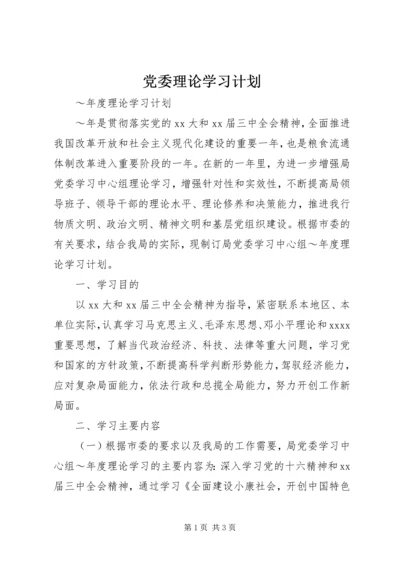 党委理论学习计划

～年度理论学习计划

～年是贯彻落实党的xx大和xx届三中全会精神，全面推进我国改革开放和社会主义现代化建设的重要一年，也是粮食流通体制改革进入重要阶段的一年。在新的一年里，为进一步增强局党委学习中心组理论学习，增强针对性和实效性，不断提高局领导班子、领导干部的理论水平、理论修养和决策能力，推进我行物质文明、政治文明、精神文明和基层党组织建设。根据市委的有关要求，结合我局的实际，现制订局党委学习中心组～年度理论学习计划。

一、学习目的

以xx大和xx届三中全会精神为指导，紧密联系本地区、本单位实际，认真学习马克思主义、毛泽东思想、邓小平理论和xxxx重要思想，了解当代政治经济、科技、法律等重大问题，学习党和国家的方针政策，不断提高科学判断形势能力，驾驭经济能力，应对复杂局面能力，依法行政和总揽全局能力，努力开创工作新局面。

二、学习主要内容

（一）根据市委的要求以及我局的工作需要，局党委学习中心组～年度理论学习的主要内容为：深入学习党的十六精神和xx届三中全会精神，通过学习《全面建设小康社会，开创中国特色

第1页 共3页